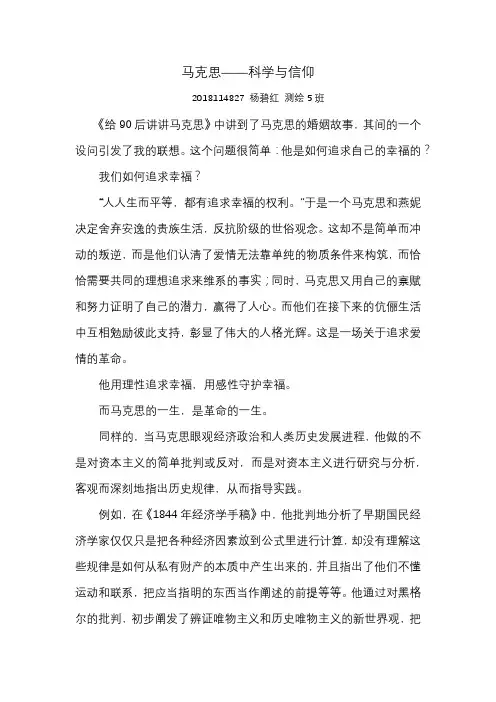 马克思——科学与信仰

2018114827 杨碧红 测绘 5 班

《给 90 后讲讲马克思》中讲到了马克思的婚姻故事，其间的一个设问引发了我的联想。这个问题很简单：他是如何追求自己的幸福的？

我们如何追求幸福？

“人人生而平等，都有追求幸福的权利。”于是一个马克思和燕妮决定舍弃安逸的贵族生活，反抗阶级的世俗观念。这却不是简单而冲动的叛逆，而是他们认清了爱情无法靠单纯的物质条件来构筑，而恰恰需要共同的理想追求来维系的事实；同时，马克思又用自己的禀赋和努力证明了自己的潜力，赢得了人心。而他们在接下来的伉俪生活中互相勉励彼此支持，彰显了伟大的人格光辉。这是一场关于追求爱情的革命。

他用理性追求幸福，用感性守护幸福。

而马克思的一生，是革命的一生。

同样的，当马克思眼观经济政治和人类历史发展进程，他做的不是对资本主义的简单批判或反对，而是对资本主义进行研究与分析，客观而深刻地指出历史规律，从而指导实践。

例如，在《1844 年经济学手稿》中，他批判地分析了早期国民经济学家仅仅只是把各种经济因素放到公式里进行计算，却没有理解这些规律是如何从私有财产的本质中产生出来的，并且指出了他们不懂运动和联系，把应当指明的东西当作阐述的前提等等。他通过对黑格尔的批判，初步阐发了辨证唯物主义和历史唯物主义的新世界观，把